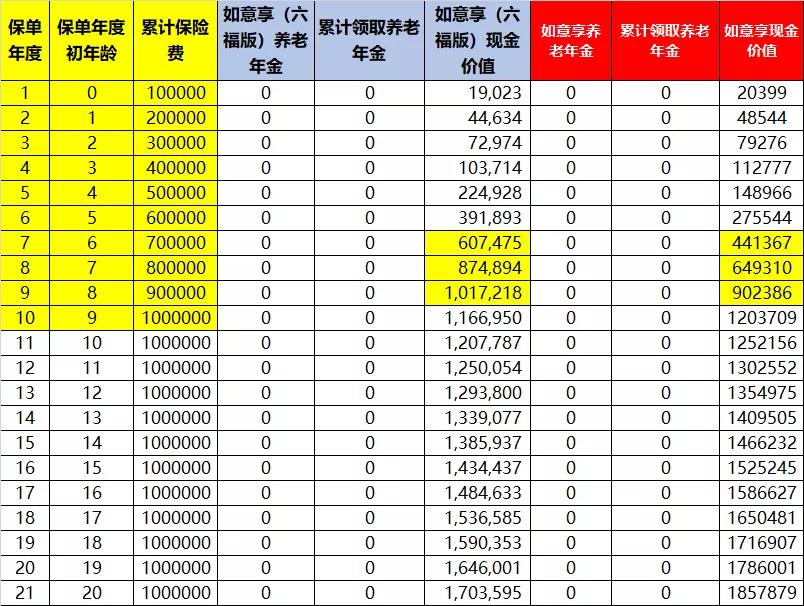 | 保单年度 | 保单年度初年龄 | 累计保险费 | 如意享（六福版）养老年金 | 累计领取养老年金 | 如意享（六福版）现金价值 | 如意享养老年金 | 累计领取养老年金 | 如意享现金价值 |
|---|---|---|---|---|---|---|---|---|
| 1 | 0 | 100000 | 0 | 0 | 19,023 | 0 | 0 | 20399 |
| 2 | 1 | 200000 | 0 | 0 | 44,634 | 0 | 0 | 48544 |
| 3 | 2 | 300000 | 0 | 0 | 72,974 | 0 | 0 | 79276 |
| 4 | 3 | 400000 | 0 | 0 | 103,714 | 0 | 0 | 112777 |
| 5 | 4 | 500000 | 0 | 0 | 224,928 | 0 | 0 | 148966 |
| 6 | 5 | 600000 | 0 | 0 | 391,893 | 0 | 0 | 275544 |
| 7 | 6 | 700000 | 0 | 0 | 607,475 | 0 | 0 | 441367 |
| 8 | 7 | 800000 | 0 | 0 | 874,894 | 0 | 0 | 649310 |
| 9 | 8 | 900000 | 0 | 0 | 1,017,218 | 0 | 0 | 902386 |
| 10 | 9 | 1000000 | 0 | 0 | 1,166,950 | 0 | 0 | 1203709 |
| 11 | 10 | 1000000 | 0 | 0 | 1,207,787 | 0 | 0 | 1252156 |
| 12 | 11 | 1000000 | 0 | 0 | 1,250,054 | 0 | 0 | 1302552 |
| 13 | 12 | 1000000 | 0 | 0 | 1,293,800 | 0 | 0 | 1354975 |
| 14 | 13 | 1000000 | 0 | 0 | 1,339,077 | 0 | 0 | 1409505 |
| 15 | 14 | 1000000 | 0 | 0 | 1,385,937 | 0 | 0 | 1466232 |
| 16 | 15 | 1000000 | 0 | 0 | 1,434,437 | 0 | 0 | 1525245 |
| 17 | 16 | 1000000 | 0 | 0 | 1,484,633 | 0 | 0 | 1586627 |
| 18 | 17 | 1000000 | 0 | 0 | 1,536,585 | 0 | 0 | 1650481 |
| 19 | 18 | 1000000 | 0 | 0 | 1,590,353 | 0 | 0 | 1716907 |
| 20 | 19 | 1000000 | 0 | 0 | 1,646,001 | 0 | 0 | 1786001 |
| 21 | 20 | 1000000 | 0 | 0 | 1,703,595 | 0 | 0 | 1857879 |